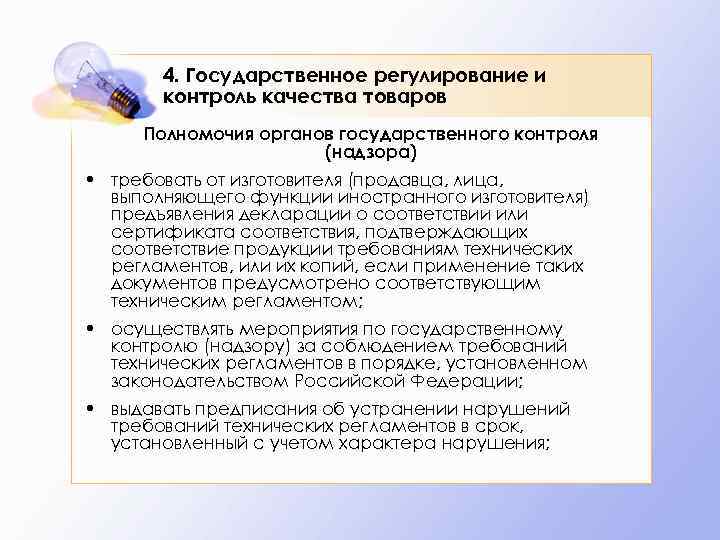 4. Государственное регулирование и контроль качества товаров

Полномочия органов государственного контроля (надзора)

• требовать от изготовителя (продавца, лица, выполняющего функции иностранного изготовителя) предъявления декларации о соответствии или сертификата соответствия, подтверждающих соответствие продукции требованиям технических регламентов, или их копий, если применение таких документов предусмотрено соответствующим техническим регламентом;

• осуществлять мероприятия по государственному контролю (надзору) за соблюдением требований технических регламентов в порядке, установленном законодательством Российской Федерации;

• выдавать предписания об устранении нарушений требований технических регламентов в срок, установленный с учетом характера нарушения;